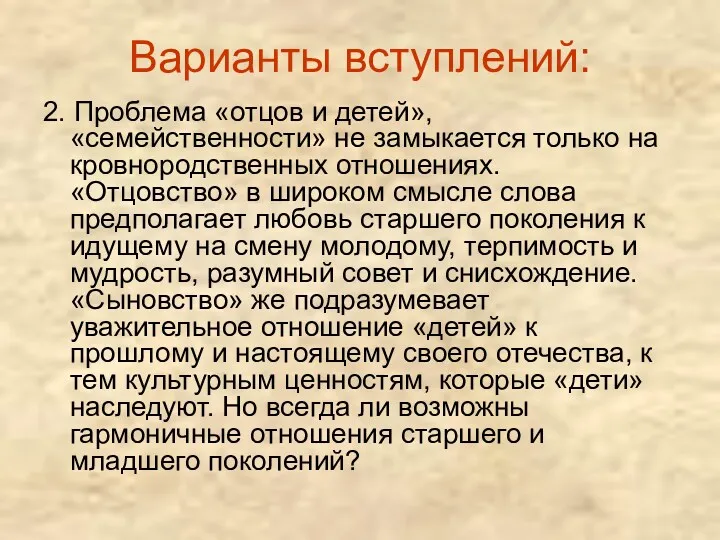 Варианты вступлений:

2. Проблема «отцов и детей», «семейственности» не замыкается только на кровнородственных отношениях. «Отцовство» в широком смысле слова предполагает любовь старшего поколения к идущему на смену молодому, терпимость и мудрость, разумный совет и снисхождение. «Сыновство» же подразумевает уважительное отношение «детей» к прошлому и настоящему своего отечества, к тем культурным ценностям, которые «дети» наследуют. Но всегда ли возможны гармоничные отношения старшего и младшего поколений?